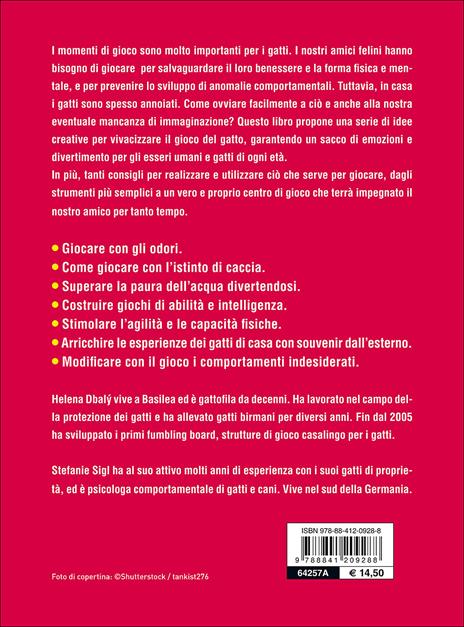 I momenti di gioco sono molto importanti per i gatti. I nostri amici felini hanno bisogno di giocare per salvaguardare il loro benessere e la forma fisica e mentale, e per prevenire lo sviluppo di anomalie comportamentali. Tuttavia, in casa i gatti sono spesso annoiati. Come ovviare facilmente a ciò e anche alla nostra eventuale mancanza di immaginazione? Questo libro propone una serie di idee creative per vivacizzare il gioco del gatto, garantendo un sacco di emozioni e divertimento per gli esseri umani e gatti di ogni età.
In più, tanti consigli per realizzare e utilizzare ciò che serve per giocare, dagli strumenti più semplici a un vero e proprio centro di gioco che terrà impegnato il nostro amico per tanto tempo.

• Giocare con gli odori.
• Come giocare con l'istinto di caccia.
• Superare la paura dell'acqua divertendosi.
• Costruire giochi di abilità e intelligenza.
• Stimolare l'agilità e le capacità fisiche.
• Arricchire le esperienze dei gatti di casa con souvenir dall'esterno.
• Modificare con il gioco i comportamenti indesiderati.

Helena Dbalý vive a Basilea ed è gattofila da decenni. Ha lavorato nel campo della protezione dei gatti e ha allevato gatti birmani per diversi anni. Fin dal 2005 ha sviluppato i primi fumbling board, strutture di gioco casalingo per i gatti.

Stefanie Sigl ha al suo attivo molti anni di esperienza con i suoi gatti di proprietà, ed è psicologa comportamentale di gatti e cani. Vive nel sud della Germania.

ISBN 978-88-412-0928-8
9 788841 209288
64257A € 14,50

Foto di copertina: ©Shutterstock / tankist276